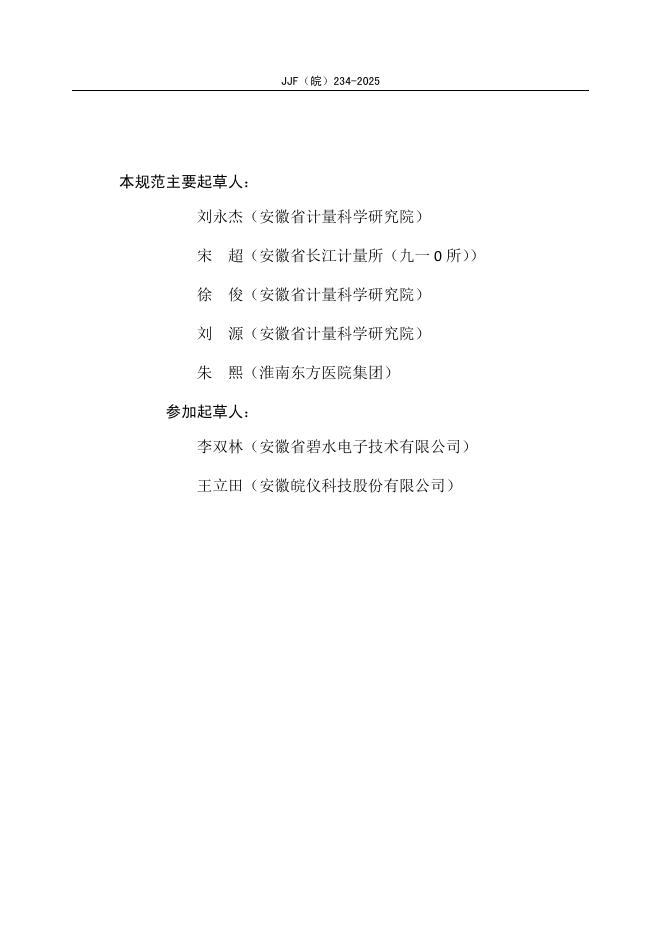 JJF（皖）234-2025

本规范主要起草人：

刘永杰（安徽省计量科学研究院）

宋　超（安徽省长江计量所（九一0所））

徐　俊（安徽省计量科学研究院）

刘　源（安徽省计量科学研究院）

朱　熙（淮南东方医院集团）

参加起草人：

李双林（安徽省碧水电子技术有限公司）

王立田（安徽皖仪科技股份有限公司）